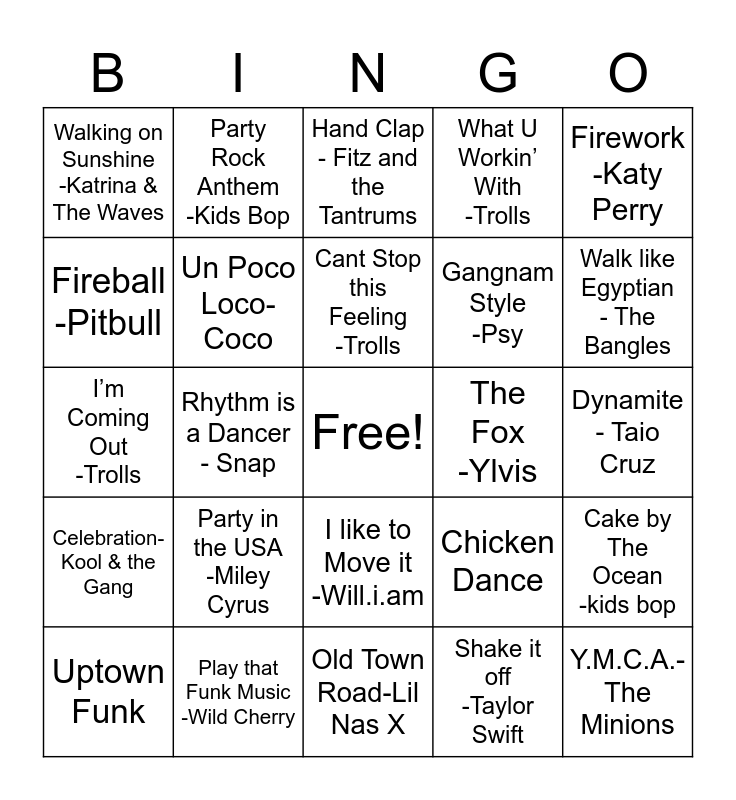 | B | I | N | G | O |
|---|---|---|---|---|
| Walking on Sunshine -Katrina & The Waves | Party Rock Anthem -Kids Bop | Hand Clap - Fitz and the Tantrums | What U Workin' With -Trolls | Firework -Katy Perry |
| Fireball -Pitbull | Un Poco Loco-Coco | Cant Stop this Feeling -Trolls | Gangnam Style -Psy | Walk like Egyptian - The Bangles |
| I'm Coming Out -Trolls | Rhythm is a Dancer - Snap | Free! | The Fox -Ylvis | Dynamite - Taio Cruz |
| Celebration-Kool & the Gang | Party in the USA -Miley Cyrus | I like to Move it -Will.i.am | Chicken Dance | Cake by The Ocean -kids bop |
| Uptown Funk | Play that Funk Music -Wild Cherry | Old Town Road-Lil Nas X | Shake it off -Taylor Swift | Y.M.C.A.-The Minions |